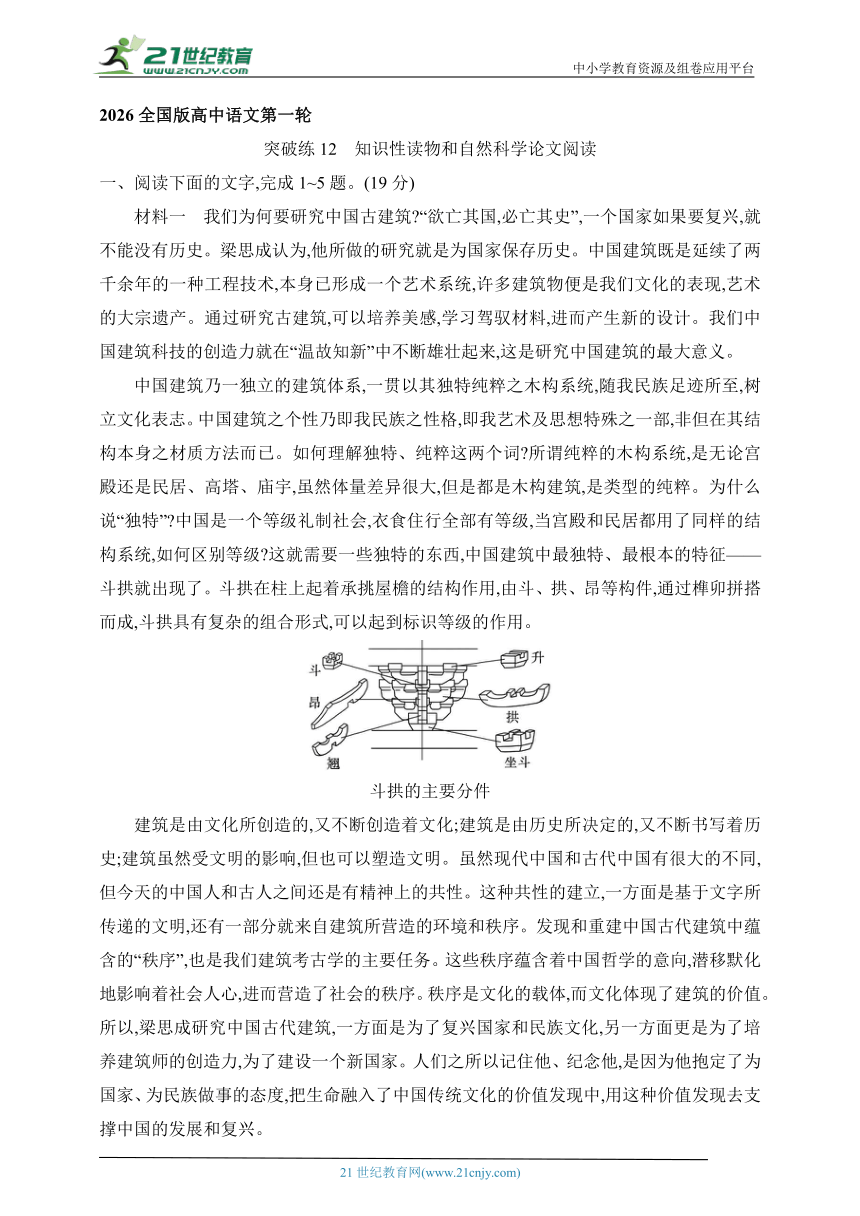 21世纪教育 www.21cnjy.com

中小学教育资源及组卷应用平台

2026 全国版高中语文第一轮

突破练 12　知识性读物和自然科学论文阅读

一、阅读下面的文字,完成 1~5 题。(19 分)

材料一　我们为何要研究中国古建筑?“欲亡其国,必亡其史”,一个国家如果要复兴,就不能没有历史。梁思成认为,他所做的研究就是为国家保存历史。中国建筑既是延续了两千余年的一种工程技术,本身已形成一个艺术系统,许多建筑物便是我们文化的表现,艺术的大宗遗产。通过研究古建筑,可以培养美感,学习驾驭材料,进而产生新的设计。我们中国建筑科技的创造力就在“温故知新”中不断雄壮起来,这是研究中国建筑的最大意义。

中国建筑乃一独立的建筑体系,一贯以其独特纯粹之木构系统,随我民族足迹所至,树立文化表志。中国建筑之个性乃即我民族之性格,即我艺术及思想特殊之一部,非但在其结构本身之材质方法而已。如何理解独特、纯粹这两个词?所谓纯粹的木构系统,是无论宫殿还是民居、高塔、庙宇,虽然体量差异很大,但是都是木构建筑,是类型的纯粹。为什么说“独特”?中国是一个等级礼制社会,衣食住行全部有等级,当宫殿和民居都用了同样的结构系统,如何区别等级?这就需要一些独特的东西,中国建筑中最独特、最根本的特征——斗拱就出现了。斗拱在柱上起着承挑屋檐的结构作用,由斗、拱、昂等构件,通过榫卯拼搭而成,斗拱具有复杂的组合形式,可以起到标识等级的作用。

斗　升　昂　拱　翘　坐斗

斗拱的主要分件

建筑是由文化所创造的,又不断创造着文化;建筑是由历史所决定的,又不断书写着历史;建筑虽然受文明的影响,但也可以塑造文明。虽然现代中国和古代中国有很大的不同,但今天的中国人和古人之间还是有精神上的共性。这种共性的建立,一方面是基于文字所传递的文明,还有一部分就来自建筑所营造的环境和秩序。发现和重建中国古代建筑中蕴含的“秩序”,也是我们建筑考古学的主要任务。这些秩序蕴含着中国哲学的意向,潜移默化地影响着社会人心,进而营造了社会的秩序。秩序是文化的载体,而文化体现了建筑的价值。所以,梁思成研究中国古代建筑,一方面是为了复兴国家和民族文化,另一方面更是为了培养建筑师的创造力,为了建设一个新国家。人们之所以记住他、纪念他,是因为他抱定了为国家、为民族做事的态度,把生命融入了中国传统文化的价值发现中,用这种价值发现去支撑中国的发展和复兴。

21 世纪教育网(www.21cnjy.com)